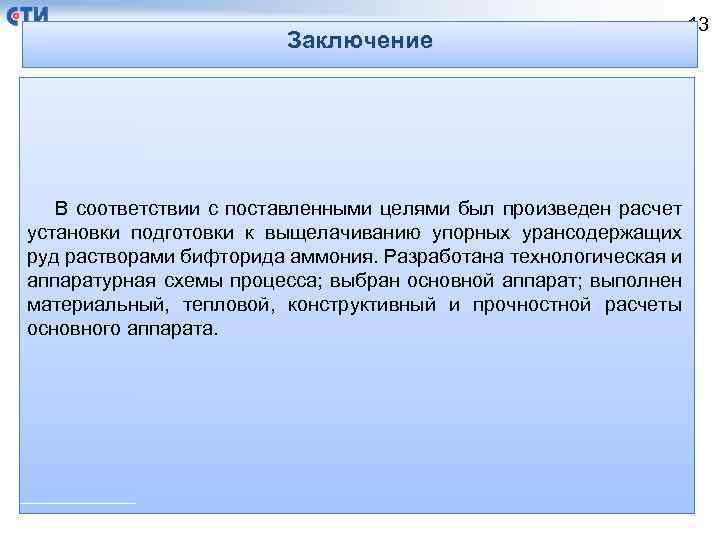 СТИ

13

Заключение

В соответствии с поставленными целями был произведен расчет установки подготовки к выщелачиванию упорных урансодержащих руд растворами бифторида аммония. Разработана технологическая и аппаратурная схемы процесса; выбран основной аппарат; выполнен материальный, тепловой, конструктивный и прочностной расчеты основного аппарата.